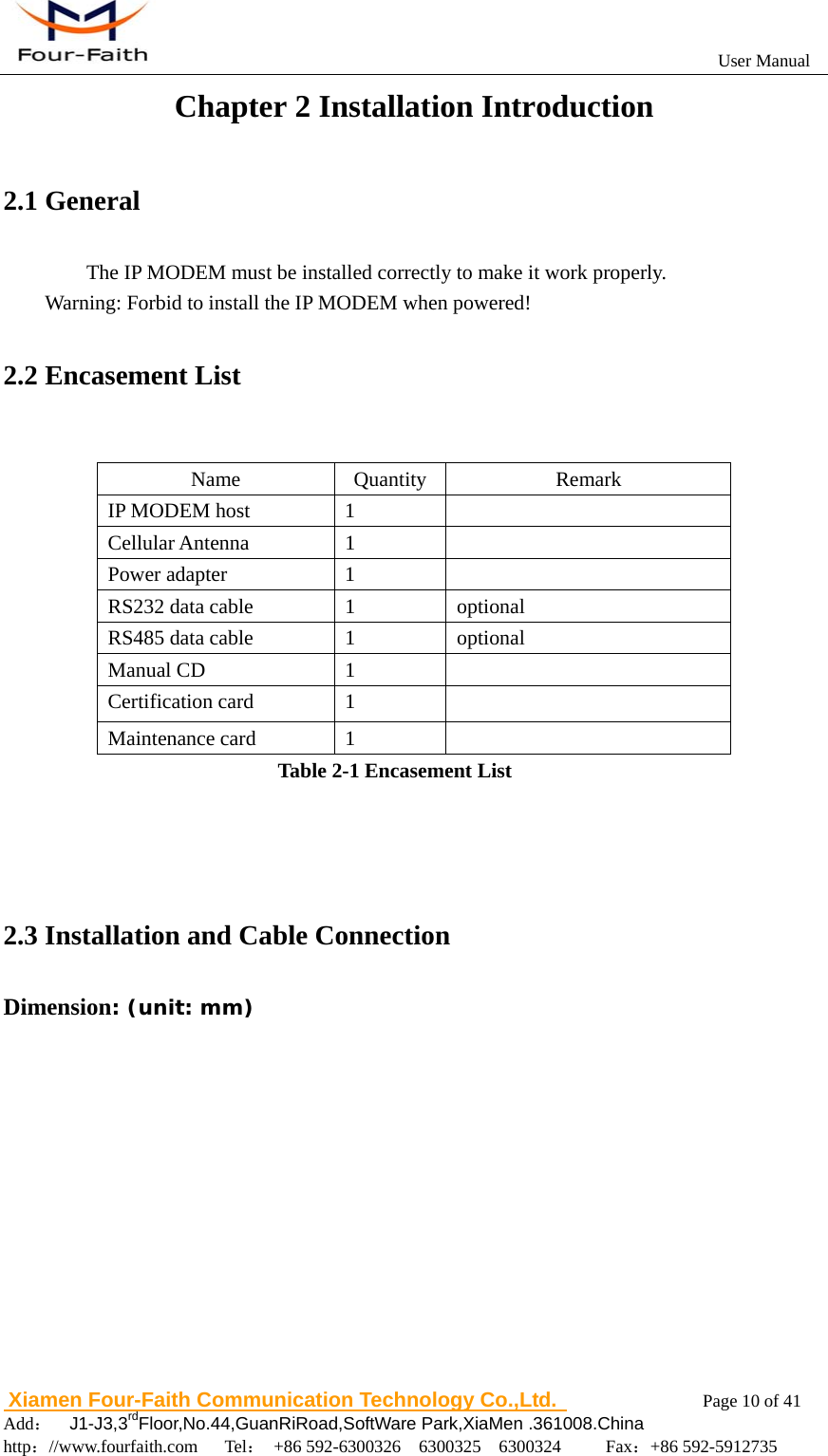 Four-Faith

User Manual

Chapter 2 Installation Introduction

2.1 General

The IP MODEM must be installed correctly to make it work properly.
Warning: Forbid to install the IP MODEM when powered!

2.2 Encasement List

| Name | Quantity | Remark |
|---|---|---|
| IP MODEM host | 1 | |
| Cellular Antenna | 1 | |
| Power adapter | 1 | |
| RS232 data cable | 1 | optional |
| RS485 data cable | 1 | optional |
| Manual CD | 1 | |
| Certification card | 1 | |
| Maintenance card | 1 | |

Table 2-1 Encasement List

2.3 Installation and Cable Connection

Dimension: (unit: mm)

Xiamen Four-Faith Communication Technology Co.,Ltd.

Page 10 of 41

Add： J1-J3,3$^{rd}$Floor,No.44,GuanRiRoad,SoftWare Park,XiaMen .361008.China

http：//www.fourfaith.com Tel： +86 592-6300326 6300325 6300324 Fax：+86 592-5912735